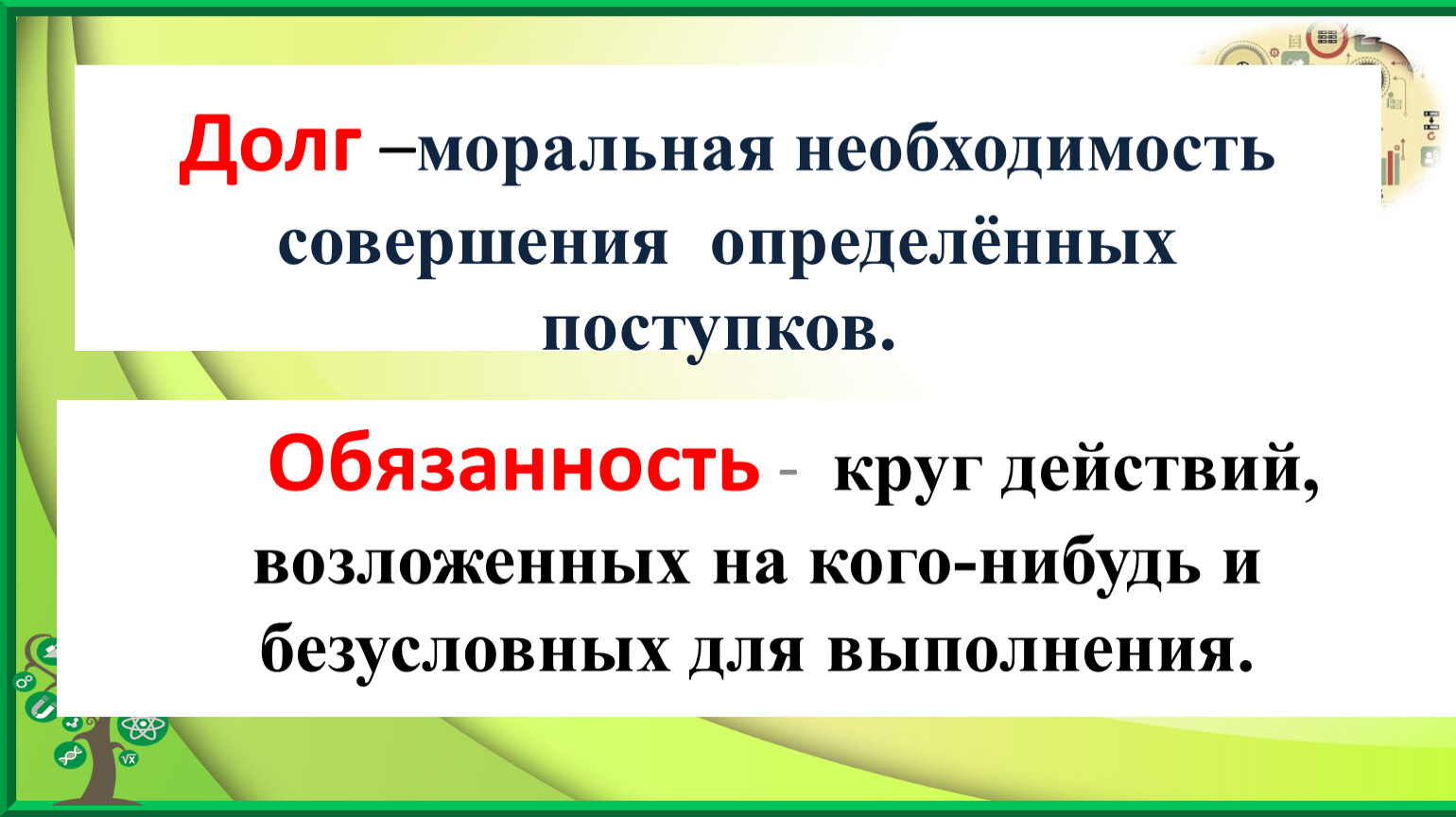 Долг –моральная необходимость совершения определённых поступков.

Обязанность - круг действий, возложенных на кого-нибудь и безусловных для выполнения.